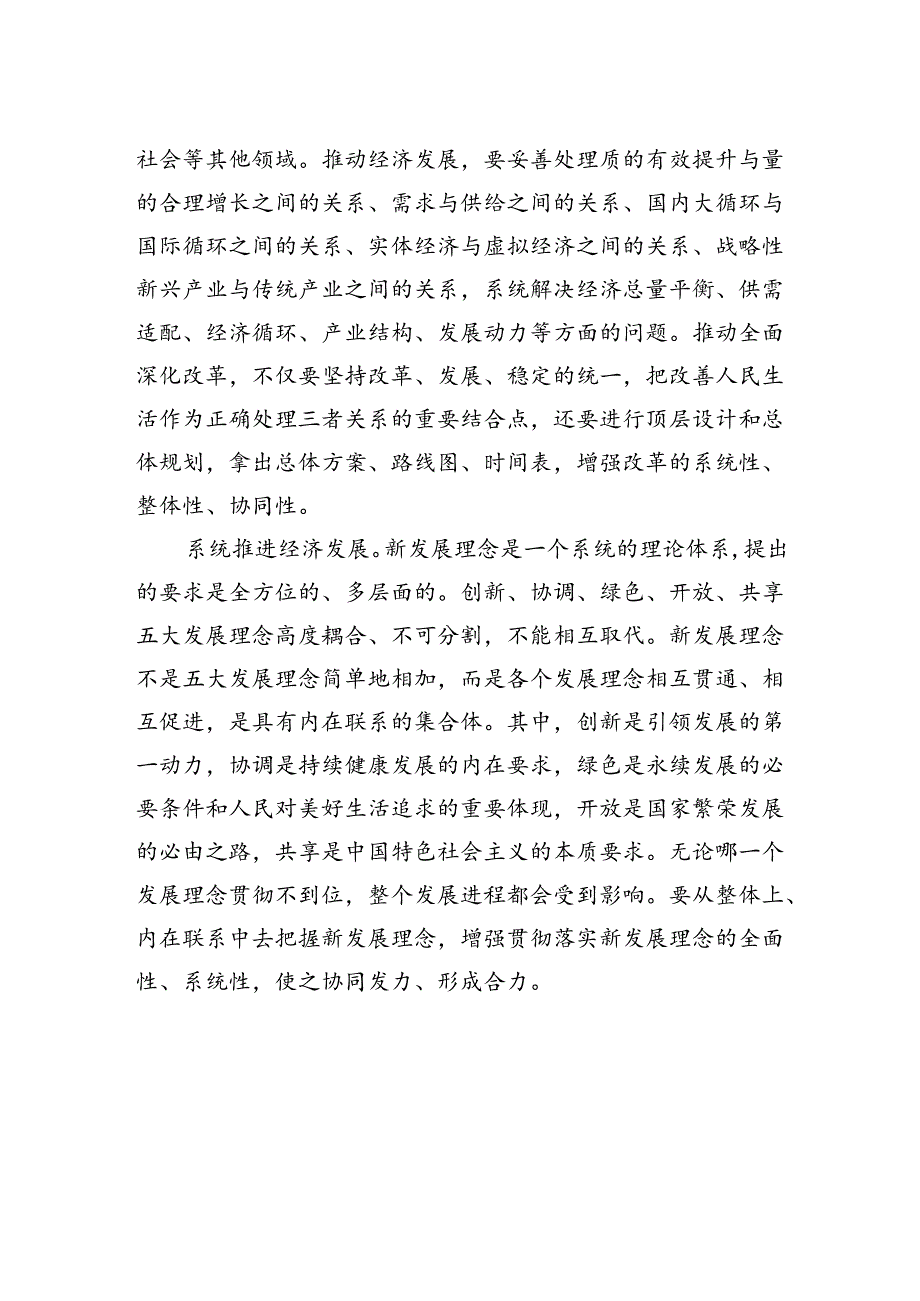 社会等其他领域。推动经济发展，要妥善处理质的有效提升与量的合理增长之间的关系、需求与供给之间的关系、国内大循环与国际循环之间的关系、实体经济与虚拟经济之间的关系、战略性新兴产业与传统产业之间的关系，系统解决经济总量平衡、供需适配、经济循环、产业结构、发展动力等方面的问题。推动全面深化改革，不仅要坚持改革、发展、稳定的统一，把改善人民生活作为正确处理三者关系的重要结合点，还要进行顶层设计和总体规划，拿出总体方案、路线图、时间表，增强改革的系统性、整体性、协同性。

系统推进经济发展。新发展理念是一个系统的理论体系，提出的要求是全方位的、多层面的。创新、协调、绿色、开放、共享五大发展理念高度耦合、不可分割，不能相互取代。新发展理念不是五大发展理念简单地相加，而是各个发展理念相互贯通、相互促进，是具有内在联系的集合体。其中，创新是引领发展的第一动力，协调是持续健康发展的内在要求，绿色是永续发展的必要条件和人民对美好生活追求的重要体现，开放是国家繁荣发展的必由之路，共享是中国特色社会主义的本质要求。无论哪一个发展理念贯彻不到位，整个发展进程都会受到影响。要从整体上、内在联系中去把握新发展理念，增强贯彻落实新发展理念的全面性、系统性，使之协同发力、形成合力。